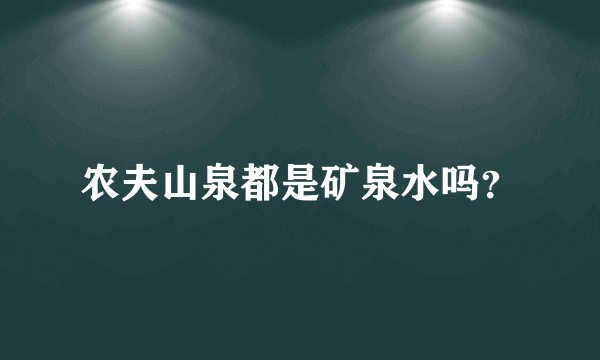 农夫山泉都是矿泉水吗?